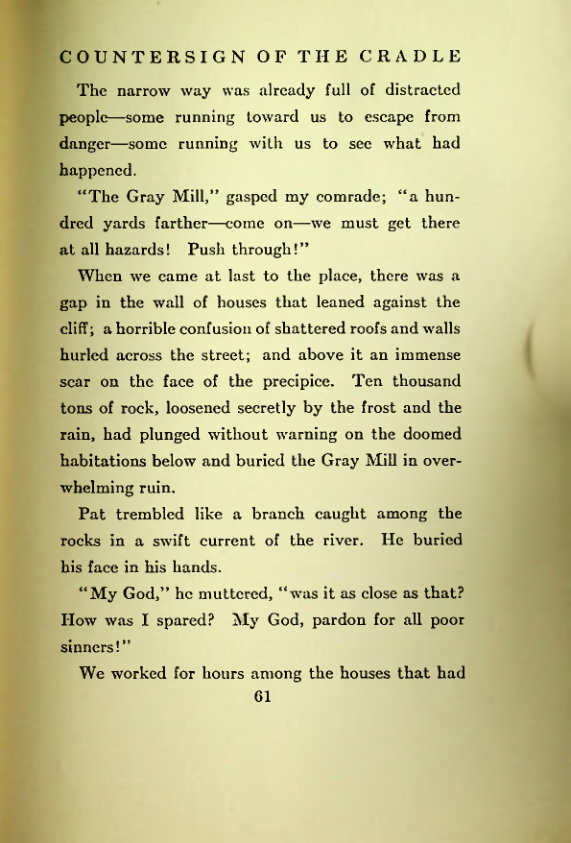 COUNTERSIGN OF THE CRADLE

The narrow way was already full of distracted people—some running toward us to escape from danger—some running with us to see what had happened.

"The Gray Mill," gasped my comrade; "a hundred yards farther—come on—we must get there at all hazards! Push through!"

When we came at last to the place, there was a gap in the wall of houses that leaned against the cliff; a horrible confusion of shattered roofs and walls hurled across the street; and above it an immense scar on the face of the precipice. Ten thousand tons of rock, loosened secretly by the frost and the rain, had plunged without warning on the doomed habitations below and buried the Gray Mill in overwhelming ruin.

Pat trembled like a branch caught among the rocks in a swift current of the river. He buried his face in his hands.

"My God," he muttered, "was it as close as that? How was I spared? My God, pardon for all poor sinners!"

We worked for hours among the houses that had

61